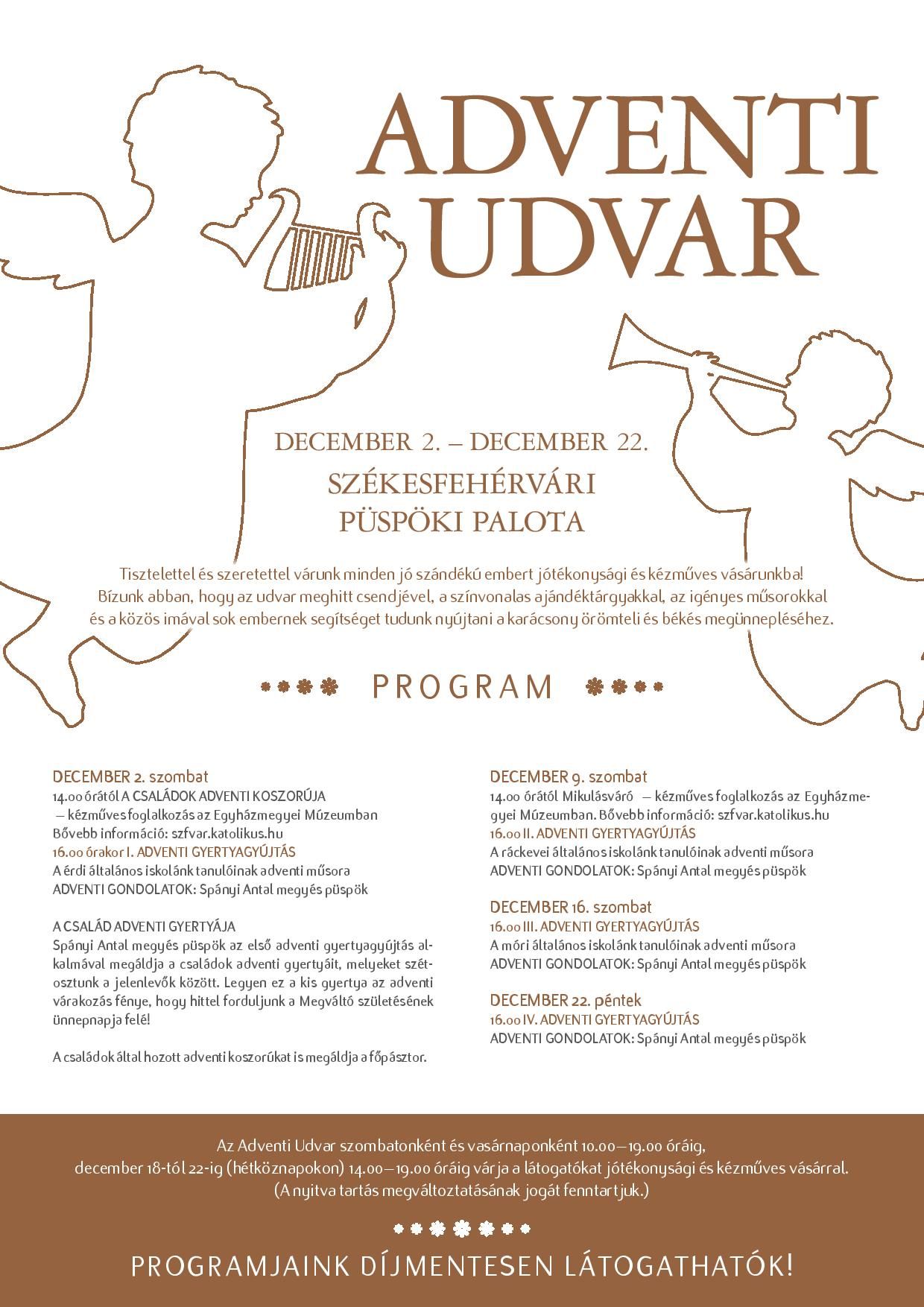 ADVENTI UDVAR

DECEMBER 2. – DECEMBER 22.

SZÉKESFEHÉRVÁRI PÜSPÖKI PALOTA

Tisztelettel és szeretettel várunk minden jó szándékú embert jótékonysági és kézműves vásárunkba! Bízunk abban, hogy az udvar meghitt csendjével, a színvonalas ajándéktárgyakkal, az igényes műsorokkal és a közös imával sok embernek segítséget tudunk nyújtani a karácsony örömteli és békés megünnepléséhez.

PROGRAM

DECEMBER 2. szombat
14.00 órától A CSALÁDOK ADVENTI KOSZORÚJA – kézműves foglalkozás az Egyházmegyei Múzeumban
Bővebb információ: szfvar.katolikus.hu
16.00 órakor I. ADVENTI GYERTYAGYÚJTÁS
A érdi általános iskolánk tanulóinak adventi műsora
ADVENTI GONDOLATOK: Spányi Antal megyés püspök

A CSALÁD ADVENTI GYERTYÁJA
Spányi Antal megyés püspök az első adventi gyertyagyújtás alkalmával megáldja a családok adventi gyertyáit, melyeket szétosztunk a jelenlevők között. Legyen ez a kis gyertya az adventi várakozás fénye, hogy hittel forduljunk a Megváltó születésének ünnepnapja felé!

A családok által hozott adventi koszorúkat is megáldja a főpásztor.

DECEMBER 9. szombat
14.00 órától Mikulásváró – kézműves foglalkozás az Egyházmegyei Múzeumban. Bővebb információ: szfvar.katolikus.hu
16.00 II. ADVENTI GYERTYAGYÚJTÁS
A ráckevei általános iskolánk tanulóinak adventi műsora
ADVENTI GONDOLATOK: Spányi Antal megyés püspök

DECEMBER 16. szombat
16.00 III. ADVENTI GYERTYAGYÚJTÁS
A móri általános iskolánk tanulóinak adventi műsora
ADVENTI GONDOLATOK: Spányi Antal megyés püspök

DECEMBER 22. péntek
16.00 IV. ADVENTI GYERTYAGYÚJTÁS
ADVENTI GONDOLATOK: Spányi Antal megyés püspök

Az Adventi Udvar szombatonként és vasárnaponként 10.00–19.00 óráig, december 18-tól 22-ig (hétköznapokon) 14.00–19.00 óráig várja a látogatókat jótékonysági és kézműves vásárral.
(A nyitva tartás megváltoztatásának jogát fenntartjuk.)

PROGRAMJAINK DÍJMENTESEN LÁTOGATHATÓK!